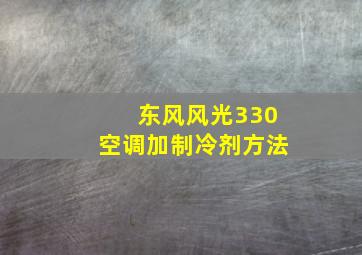 东风风光330
空调加制冷剂方法